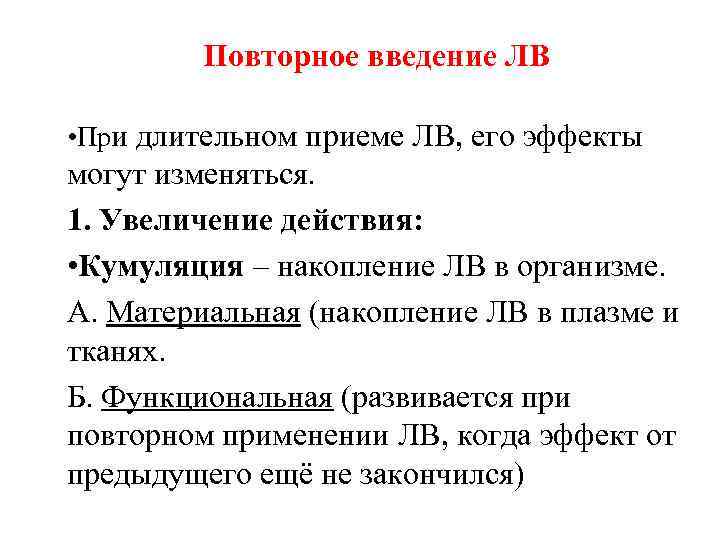 Повторное введение ЛВ

•При длительном приеме ЛВ, его эффекты могут изменяться.

1. Увеличение действия:

•Кумуляция – накопление ЛВ в организме.

А. Материальная (накопление ЛВ в плазме и тканях.

Б. Функциональная (развивается при повторном применении ЛВ, когда эффект от предыдущего ещё не закончился)